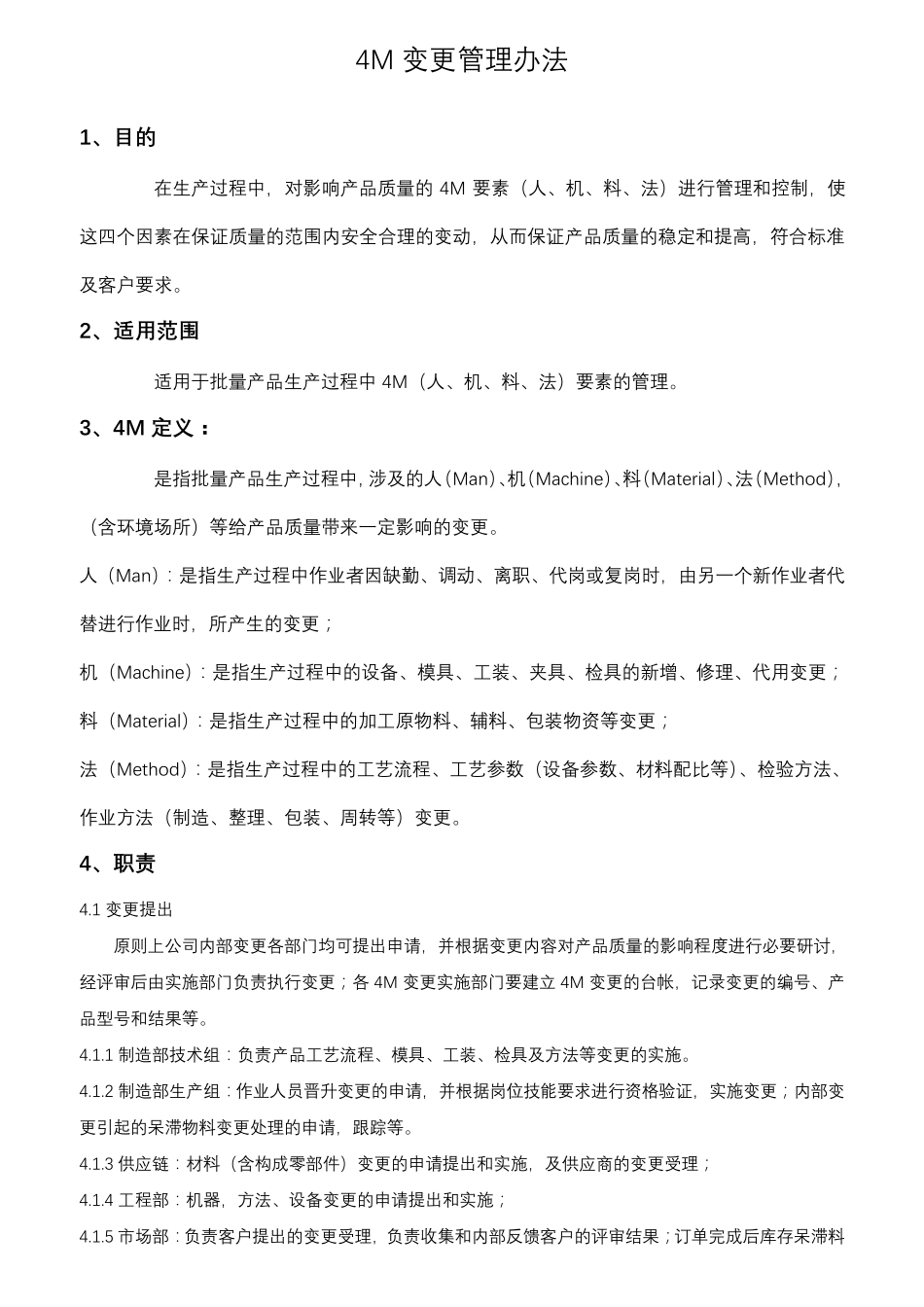 4M 变更管理办法

1、目的

在生产过程中，对影响产品质量的 4M 要素（人、机、料、法）进行管理和控制，使这四个因素在保证质量的范围内安全合理的变动，从而保证产品质量的稳定和提高，符合标准及客户要求。

2、适用范围

适用于批量产品生产过程中 4M（人、机、料、法）要素的管理。

3、4M 定义：

是指批量产品生产过程中，涉及的人（Man）、机（Machine）、料（Material）、法（Method），（含环境场所）等给产品质量带来一定影响的变更。

人（Man）：是指生产过程中作业者因缺勤、调动、离职、代岗或复岗时，由另一个新作业者代替进行作业时，所产生的变更；

机（Machine）：是指生产过程中的设备、模具、工装、夹具、检具的新增、修理、代用变更；

料（Material）：是指生产过程中的加工原物料、辅料、包装物资等变更；

法（Method）：是指生产过程中的工艺流程、工艺参数（设备参数、材料配比等）、检验方法、作业方法（制造、整理、包装、周转等）变更。

4、职责

4.1 变更提出

原则上公司内部变更各部门均可提出申请，并根据变更内容对产品质量的影响程度进行必要研讨，经评审后由实施部门负责执行变更；各 4M 变更实施部门要建立 4M 变更的台帐，记录变更的编号、产品型号和结果等。

4.1.1 制造部技术组：负责产品工艺流程、模具、工装、检具及方法等变更的实施。

4.1.2 制造部生产组：作业人员晋升变更的申请，并根据岗位技能要求进行资格验证，实施变更；内部变更引起的呆滞物料变更处理的申请，跟踪等。

4.1.3 供应链：材料（含构成零部件）变更的申请提出和实施，及供应商的变更受理；

4.1.4 工程部：机器，方法、设备变更的申请提出和实施；

4.1.5 市场部：负责客户提出的变更受理，负责收集和内部反馈客户的评审结果；订单完成后库存呆滞料